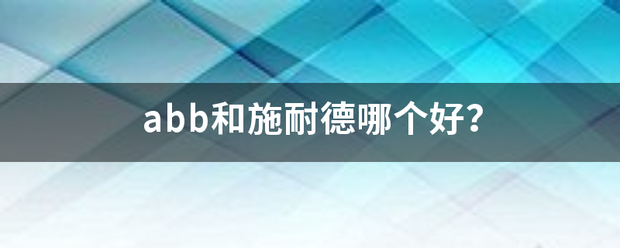 abb和施耐德哪个好？